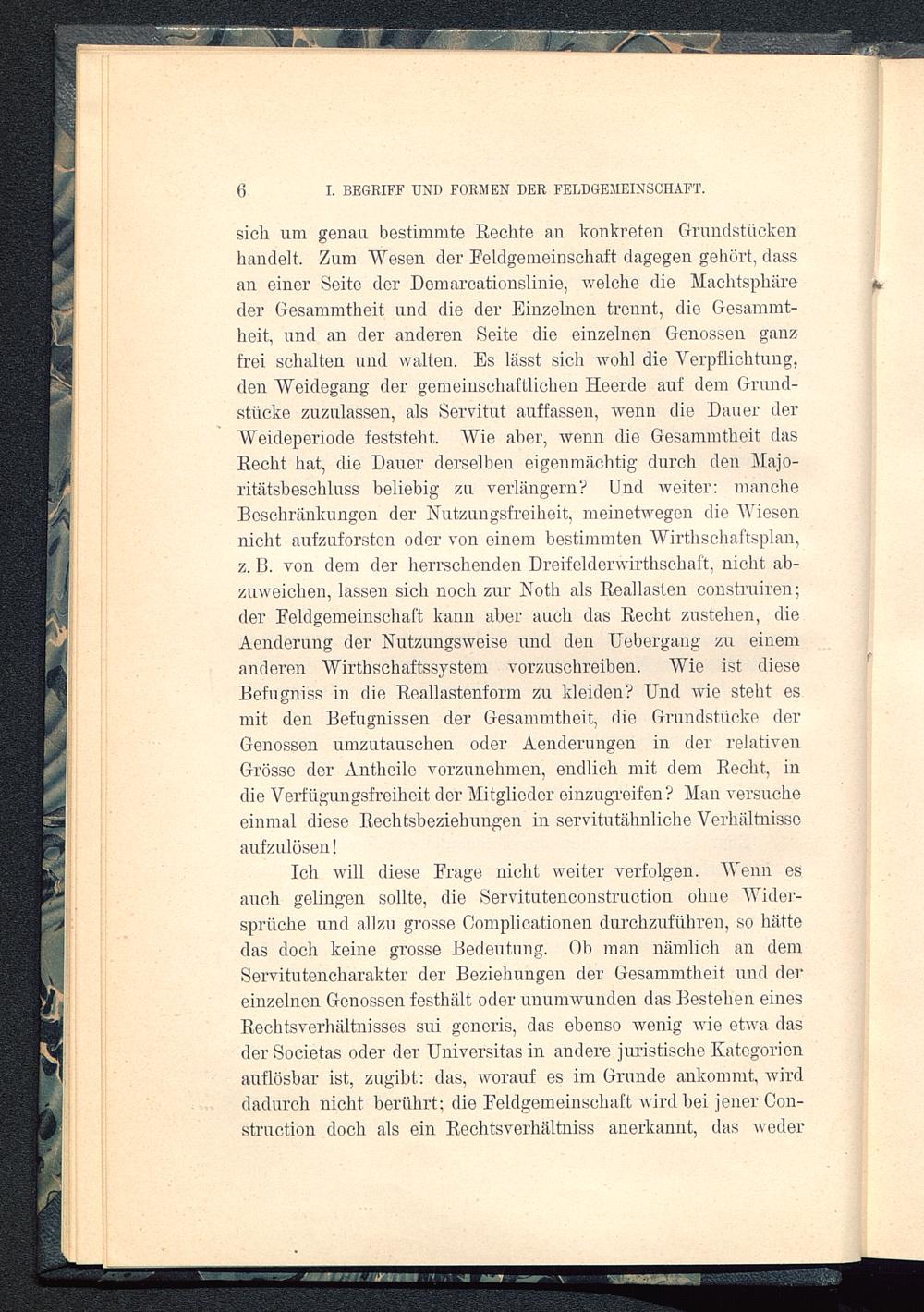 6 I. BEGRIFF UND FORMEN DER FELDGEMEINSCHAFT.

sich um genau bestimmte Rechte an konkreten Grundstücken handelt. Zum Wesen der Feldgemeinschaft dagegen gehört, dass an einer Seite der Demarcationslinie, welche die Machtsphäre der Gesammtheit und die der Einzelnen trennt, die Gesammtheit, und an der anderen Seite die einzelnen Genossen ganz frei schalten und walten. Es lässt sich wohl die Verpflichtung, den Weidegang der gemeinschaftlichen Heerde auf dem Grundstücke zuzulassen, als Servitut auffassen, wenn die Dauer der Weideperiode feststeht. Wie aber, wenn die Gesammtheit das Recht hat, die Dauer derselben eigenmächtig durch den Majoritätsbeschluss beliebig zu verlängern? Und weiter: manche Beschränkungen der Nutzungsfreiheit, meinetwegen die Wiesen nicht aufzuforsten oder von einem bestimmten Wirthschaftsplan, z. B. von dem der herrschenden Dreifelderwirthschaft, nicht abzuweichen, lassen sich noch zur Noth als Reallasten construiren; der Feldgemeinschaft kann aber auch das Recht zustehen, die Aenderung der Nutzungsweise und den Uebergang zu einem anderen Wirthschaftssystem vorzuschreiben. Wie ist diese Befugniss in die Reallastenform zu kleiden? Und wie steht es mit den Befugnissen der Gesammtheit, die Grundstücke der Genossen umzutauschen oder Aenderungen in der relativen Grösse der Antheile vorzunehmen, endlich mit dem Recht, in die Verfügungsfreiheit der Mitglieder einzugreifen? Man versuche einmal diese Rechtsbeziehungen in servitutähnliche Verhältnisse aufzulösen!

Ich will diese Frage nicht weiter verfolgen. Wenn es auch gelingen sollte, die Servitutenconstruction ohne Widersprüche und allzu grosse Complicationen durchzuführen, so hätte das doch keine grosse Bedeutung. Ob man nämlich an dem Servitutencharakter der Beziehungen der Gesammtheit und der einzelnen Genossen festhält oder unumwunden das Bestehen eines Rechtsverhältnisses sui generis, das ebenso wenig wie etwa das der Societas oder der Universitas in andere juristische Kategorien auflösbar ist, zugibt: das, worauf es im Grunde ankommt, wird dadurch nicht berührt; die Feldgemeinschaft wird bei jener Construction doch als ein Rechtsverhältniss anerkannt, das weder